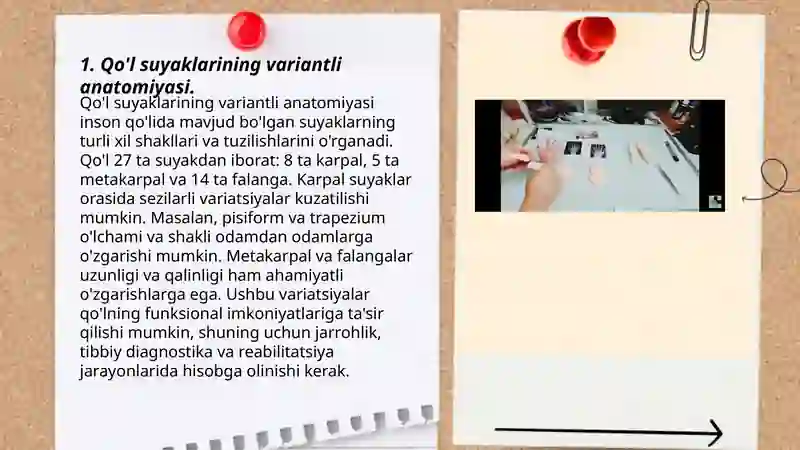 1. Qo'l suyaklarining variantli anatomiyasi.

Qo'l suyaklarining variantli anatomiyasi inson qo'lida mavjud bo'lgan suyaklarning turli xil shakllari va tuzilishlarini o'rganadi. Qo'l 27 ta suyakdan iborat: 8 ta karpal, 5 ta metakarpal va 14 ta falanga. Karpal suyaklar orasida sezilarli variatsiyalar kuzatilishi mumkin. Masalan, pisiform va trapezium o'lchami va shakli odamdan odamlarga o'zgarishi mumkin. Metakarpal va falangalar uzunligi va qalinligi ham ahamiyatli o'zgarishlarga ega. Ushbu variatsiyalar qo'lning funksional imkoniyatlariga ta'sir qilishi mumkin, shuning uchun jarrohlik, tibbiy diagnostika va reabilitatsiya jarayonlarida hisobga olinishi kerak.